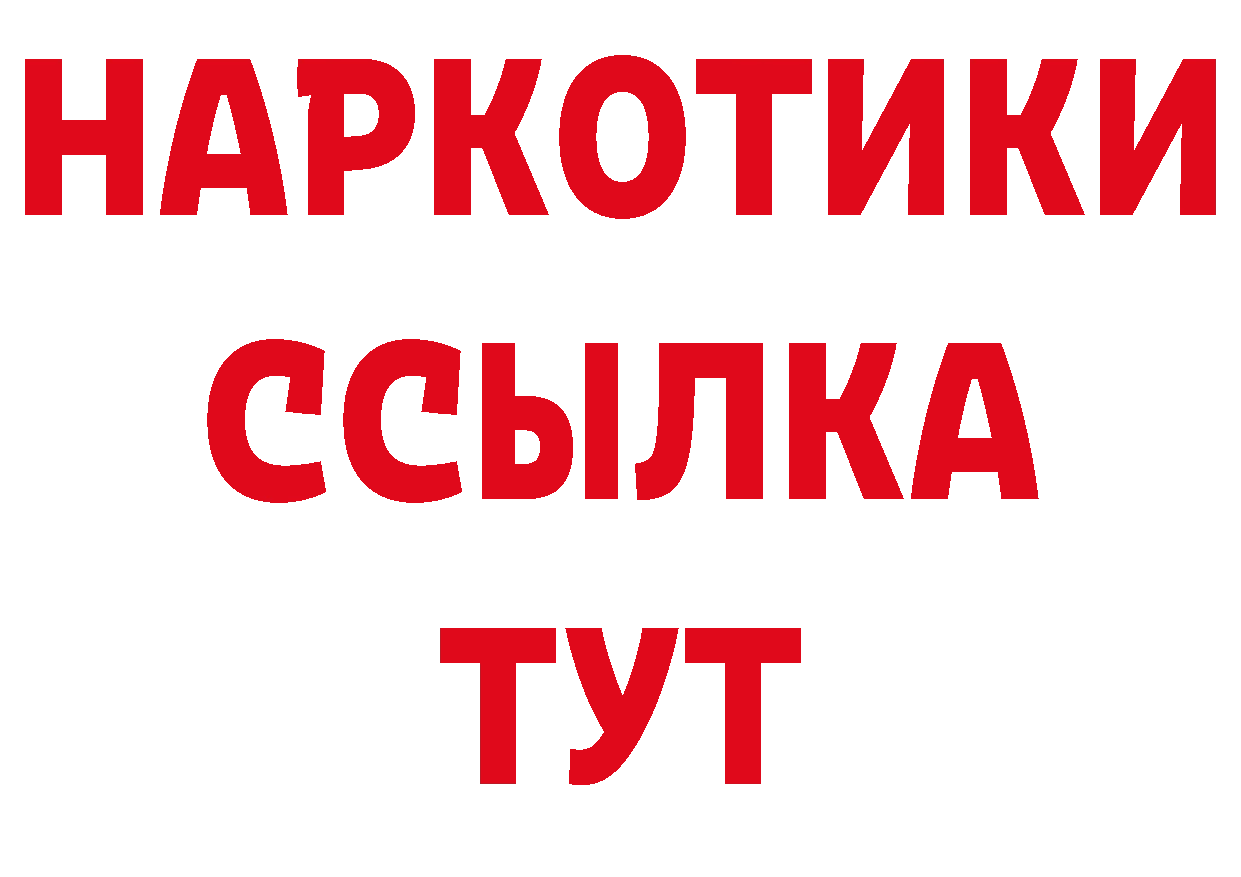 НАРКОТИКИ
ССЫЛКА
ТУТ